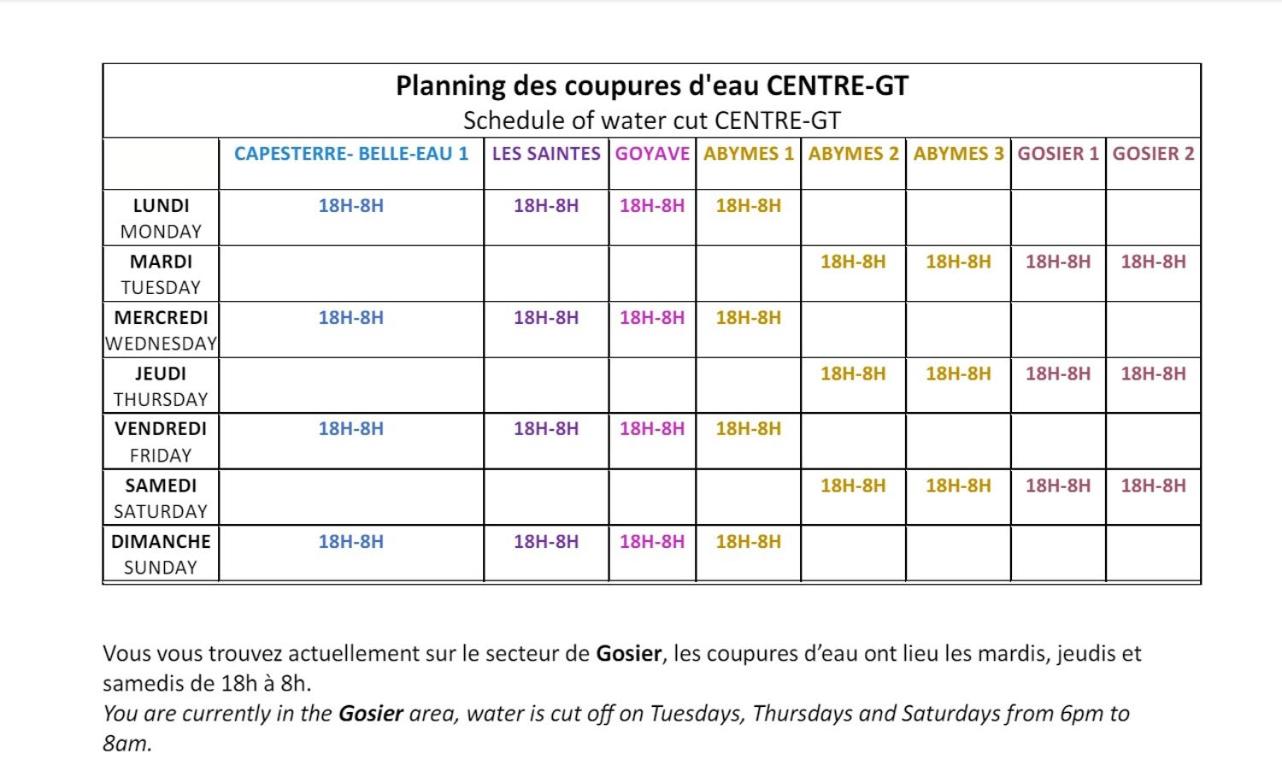 Planning des coupures d'eau CENTRE-GT
Schedule of water cut CENTRE-GT

|  | CAPESTERRE- BELLE-EAU 1 | LES SAINTES | GOYAVE | ABYMES 1 | ABYMES 2 | ABYMES 3 | GOSIER 1 | GOSIER 2 |
|---|---|---|---|---|---|---|---|---|
| LUNDI MONDAY | 18H-8H | 18H-8H | 18H-8H | 18H-8H |  |  |  |  |
| MARDI TUESDAY |  |  |  |  | 18H-8H | 18H-8H | 18H-8H | 18H-8H |
| MERCREDI WEDNESDAY | 18H-8H | 18H-8H | 18H-8H | 18H-8H |  |  |  |  |
| JEUDI THURSDAY |  |  |  |  | 18H-8H | 18H-8H | 18H-8H | 18H-8H |
| VENDREDI FRIDAY | 18H-8H | 18H-8H | 18H-8H | 18H-8H |  |  |  |  |
| SAMEDI SATURDAY |  |  |  |  | 18H-8H | 18H-8H | 18H-8H | 18H-8H |
| DIMANCHE SUNDAY | 18H-8H | 18H-8H | 18H-8H | 18H-8H |  |  |  |  |

Vous vous trouvez actuellement sur le secteur de Gosier, les coupures d'eau ont lieu les mardis, jeudis et samedis de 18h à 8h.
You are currently in the Gosier area, water is cut off on Tuesdays, Thursdays and Saturdays from 6pm to 8am.